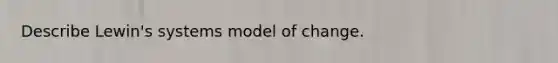 Describe Lewin's systems model of change.